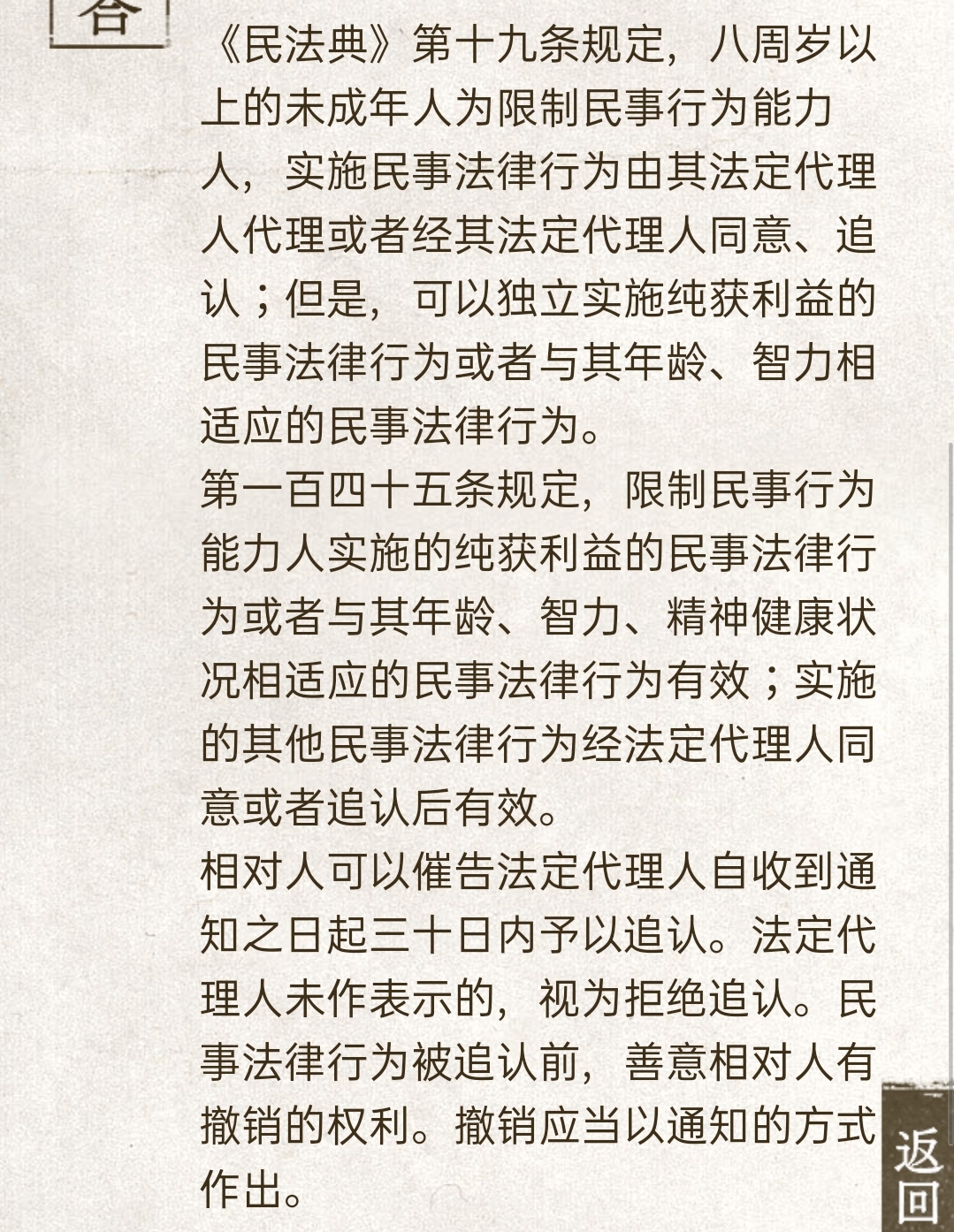 答

《民法典》第十九条规定，八周岁以上的未成年人为限制民事行为能力人，实施民事法律行为由其法定代理人代理或者经其法定代理人同意、追认；但是，可以独立实施纯获利益的民事法律行为或者与其年龄、智力相适应的民事法律行为。

第一百四十五条规定，限制民事行为能力人实施的纯获利益的民事法律行为或者与其年龄、智力、精神健康状况相适应的民事法律行为有效；实施的其他民事法律行为经法定代理人同意或者追认后有效。

相对人可以催告法定代理人自收到通知之日起三十日内予以追认。法定代理人未作表示的，视为拒绝追认。民事法律行为被追认前，善意相对人有撤销的权利。撤销应当以通知的方式作出。

返回